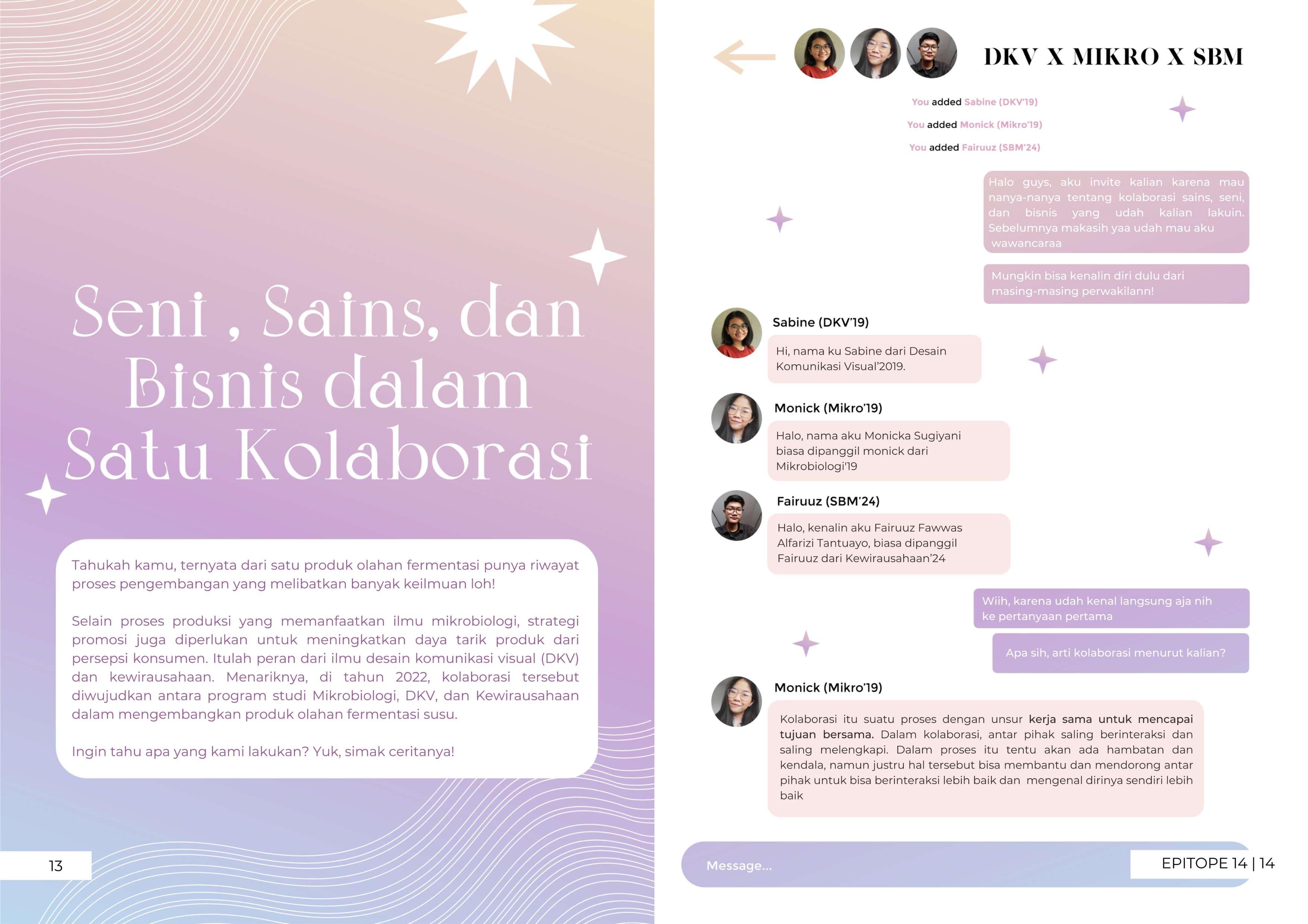 Seni , Sains, dan Bisnis dalam Satu Kolaborasi

Tahukah kamu, ternyata dari satu produk olahan fermentasi punya riwayat proses pengembangan yang melibatkan banyak keilmuan loh!

Selain proses produksi yang memanfaatkan ilmu mikrobiologi, strategi promosi juga diperlukan untuk meningkatkan daya tarik produk dari persepsi konsumen. Itulah peran dari ilmu desain komunikasi visual (DKV) dan kewirausahaan. Menariknya, di tahun 2022, kolaborasi tersebut diwujudkan antara program studi Mikrobiologi, DKV, dan Kewirausahaan dalam mengembangkan produk olahan fermentasi susu.

Ingin tahu apa yang kami lakukan? Yuk, simak ceritanya!

13

DKV X MIKRO X SBM

You added Sabine (DKV'19)

You added Monick (Mikro'19)

You added Fairuuz (SBM'24)

Halo guys, aku invite kalian karena mau nanya-nanya tentang kolaborasi sains, seni, dan bisnis yang udah kalian lakuin. Sebelumnya makasih yaa udah mau aku wawancaraa

Mungkin bisa kenalin diri dulu dari masing-masing perwakilann!

Sabine (DKV'19)

Hi, nama ku Sabine dari Desain Komunikasi Visual'2019.

Monick (Mikro'19)

Halo, nama aku Monicka Sugiyani biasa dipanggil monick dari Mikrobiologi'19

Fairuuz (SBM'24)

Halo, kenalin aku Fairuuz Fawwas Alfarizi Tantuayo, biasa dipanggil Fairuuz dari Kewirausahaan'24

Wiih, karena udah kenal langsung aja nih ke pertanyaan pertama

Apa sih, arti kolaborasi menurut kalian?

Monick (Mikro'19)

Kolaborasi itu suatu proses dengan unsur kerja sama untuk mencapai tujuan bersama. Dalam kolaborasi, antar pihak saling berinteraksi dan saling melengkapi. Dalam proses itu tentu akan ada hambatan dan kendala, namun justru hal tersebut bisa membantu dan mendorong antar pihak untuk bisa berinteraksi lebih baik dan mengenal dirinya sendiri lebih baik

Message...

EPITOPE 14 | 14